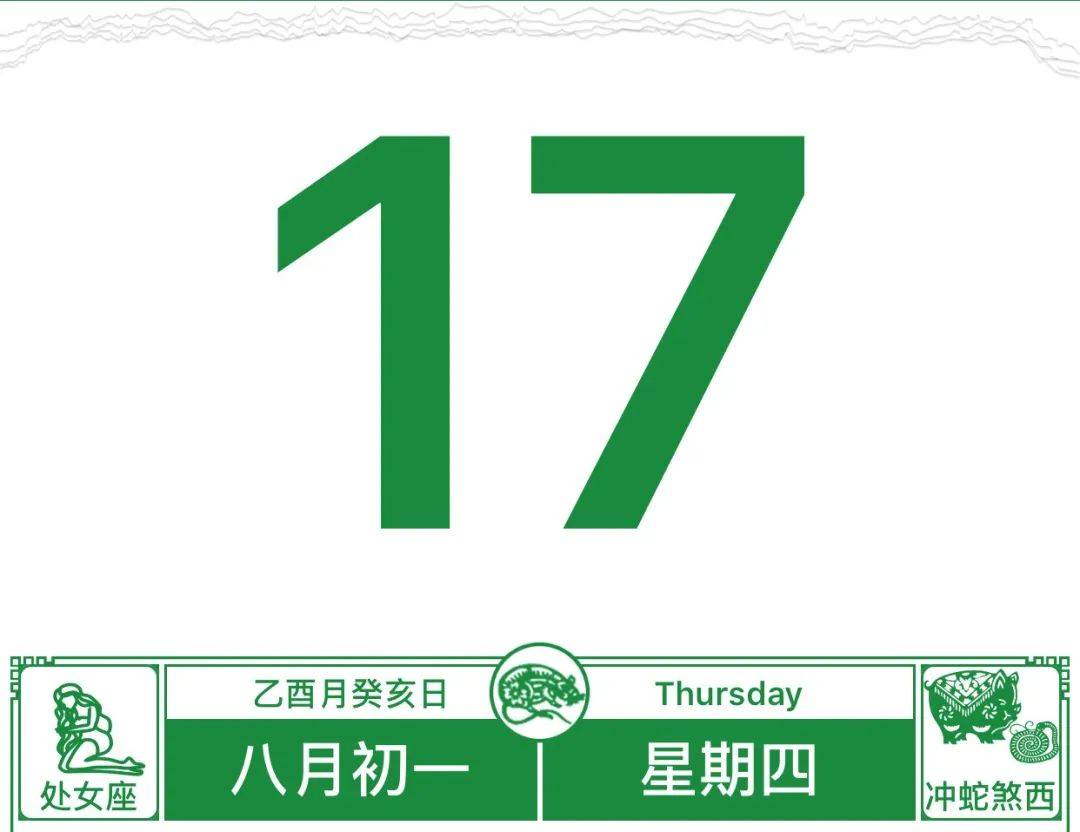 17

处女座

乙酉月癸亥日

八月初一

Thursday

星期四

冲蛇煞西